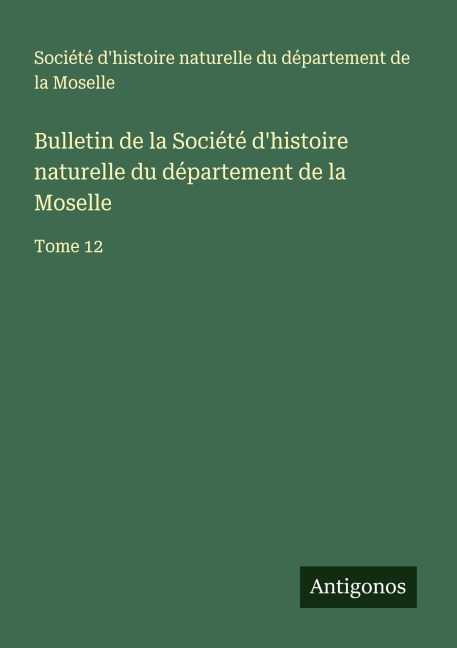 Société d'histoire naturelle du département de la Moselle

Bulletin de la Société d'histoire naturelle du département de la Moselle

Tome 12

Antigonos